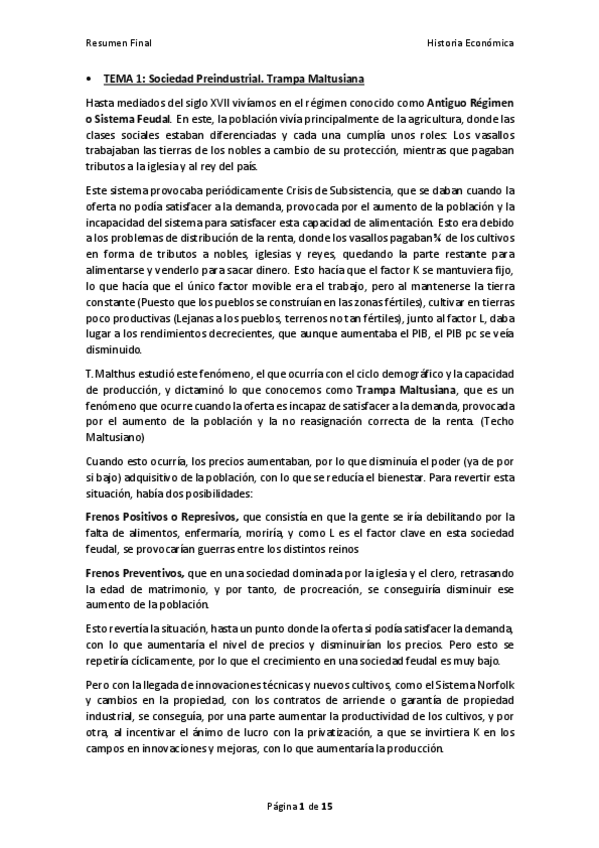 Resumen Final

Historia Económica

• TEMA 1: Sociedad Preindustrial. Trampa Maltusiana

Hasta mediados del siglo XVII vivíamos en el régimen conocido como Antiguo Régimen o Sistema Feudal. En este, la población vivía principalmente de la agricultura, donde las clases sociales estaban diferenciadas y cada una cumplía unos roles: Los vasallos trabajaban las tierras de los nobles a cambio de su protección, mientras que pagaban tributos a la iglesia y al rey del país.

Este sistema provocaba periódicamente Crisis de Subsistencia, que se daban cuando la oferta no podía satisfacer a la demanda, provocada por el aumento de la población y la incapacidad del sistema para satisfacer esta capacidad de alimentación. Esto era debido a los problemas de distribución de la renta, donde los vasallos pagaban ¾ de los cultivos en forma de tributos a nobles, iglesias y reyes, quedando la parte restante para alimentarse y venderlo para sacar dinero. Esto hacía que el factor K se mantuviera fijo, lo que hacía que el único factor movible era el trabajo, pero al mantenerse la tierra constante (Puesto que los pueblos se construían en las zonas fértiles), cultivar en tierras poco productivas (Lejanas a los pueblos, terrenos no tan fértiles), junto al factor L, daba lugar a los rendimientos decrecientes, que aunque aumentaba el PIB, el PIB pc se veía disminuido.

T. Malthus estudió este fenómeno, el que ocurría con el ciclo demográfico y la capacidad de producción, y dictaminó lo que conocemos como Trampa Maltusiana, que es un fenómeno que ocurre cuando la oferta es incapaz de satisfacer a la demanda, provocada por el aumento de la población y la no reasignación correcta de la renta. (Techo Maltusiano)

Cuando esto ocurría, los precios aumentaban, por lo que disminuía el poder (ya de por si bajo) adquisitivo de la población, con lo que se reducía el bienestar. Para revertir esta situación, había dos posibilidades:

Frenos Positivos o Represivos, que consistía en que la gente se iría debilitando por la falta de alimentos, enfermaría, moriría, y como L es el factor clave en esta sociedad feudal, se provocarían guerras entre los distintos reinos

Frenos Preventivos, que en una sociedad dominada por la iglesia y el clero, retrasando la edad de matrimonio, y por tanto, de procreación, se conseguiría disminuir ese aumento de la población.

Esto revertía la situación, hasta un punto donde la oferta si podía satisfacer la demanda, con lo que aumentaría el nivel de precios y disminuirían los precios. Pero esto se repetiría cíclicamente, por lo que el crecimiento en una sociedad feudal es muy bajo.

Pero con la llegada de innovaciones técnicas y nuevos cultivos, como el Sistema Norfolk y cambios en la propiedad, con los contratos de arriende o garantía de propiedad industrial, se conseguía, por una parte aumentar la productividad de los cultivos, y por otra, al incentivar el ánimo de lucro con la privatización, a que se invirtiera K en los campos en innovaciones y mejoras, con lo que aumentaría la producción.

Página 1 de 15